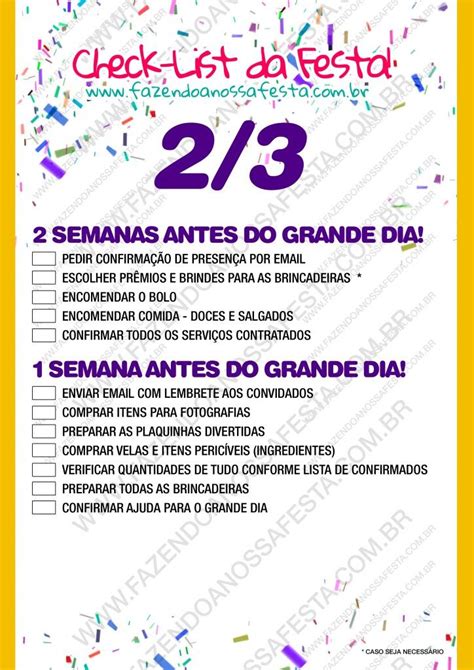 Check-List da Festa!
www.fazendoanossafesta.com.br

2/3

2 SEMANAS ANTES DO GRANDE DIA!

PEDIR CONFIRMAÇÃO DE PRESENÇA POR EMAIL
ESCOLHER PRÊMIOS E BRINDES PARA AS BRINCADEIRAS *
ENCOMENDAR O BOLO
ENCOMENDAR COMIDA - DOCES E SALGADOS
CONFIRMAR TODOS OS SERVIÇOS CONTRATADOS

1 SEMANA ANTES DO GRANDE DIA!

ENVIAR EMAIL COM LEMBRETE AOS CONVIDADOS
COMPRAR ITENS PARA FOTOGRAFIAS
PREPARAR AS PLAQUINHAS DIVERTIDAS
COMPRAR VELAS E ITENS PERICÍVEIS (INGREDIENTES)
VERIFICAR QUANTIDADES DE TUDO CONFORME LISTA DE CONFIRMADOS
PREPARAR TODAS AS BRINCADEIRAS
CONFIRMAR AJUDA PARA O GRANDE DIA

* CASO SEJA NECESSÁRIO

WWW.FAZENDOANOSSAFESTA.COM.BR